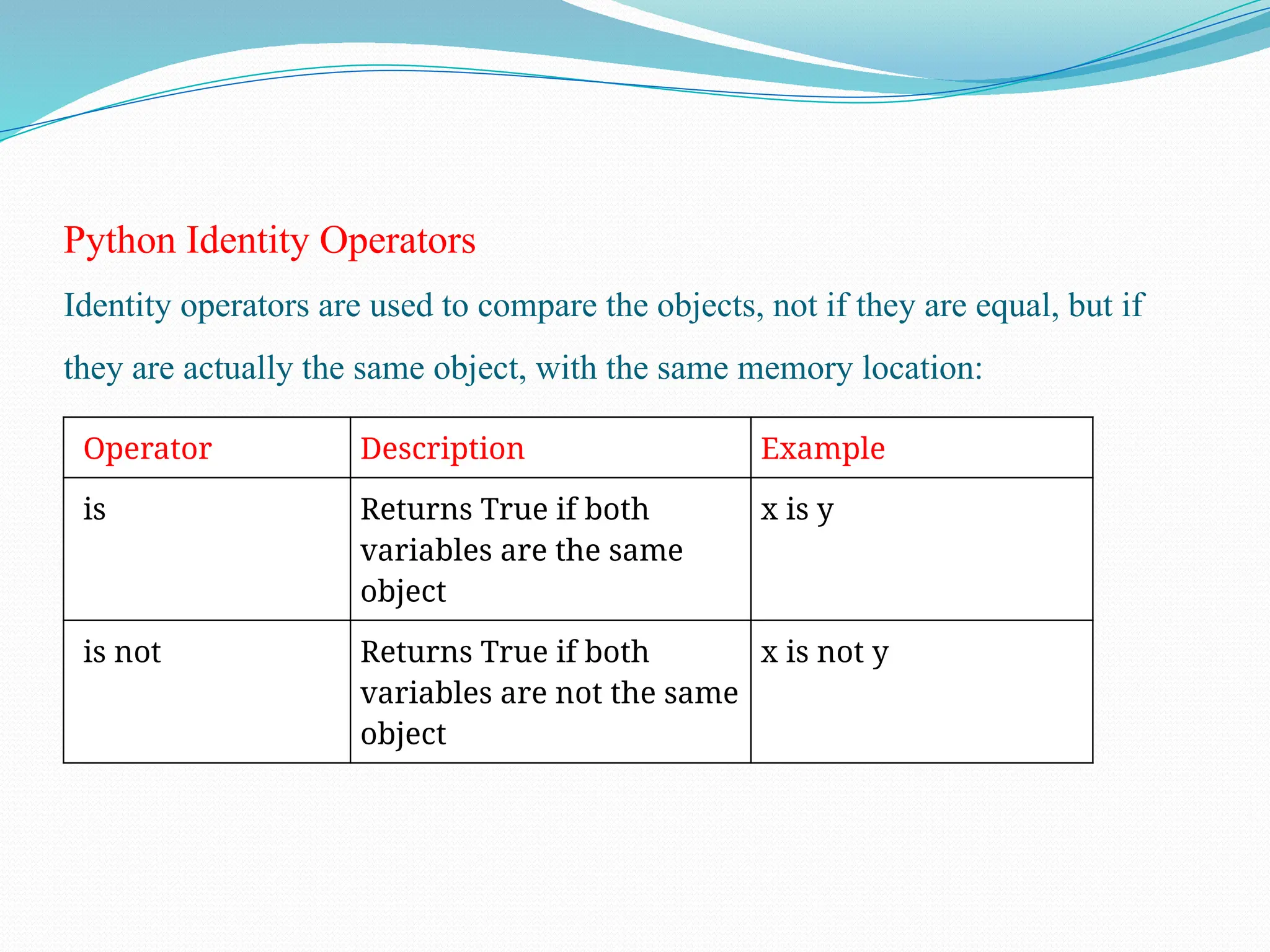 Python Identity Operators

Identity operators are used to compare the objects, not if they are equal, but if they are actually the same object, with the same memory location:

| Operator | Description | Example |
|---|---|---|
| is | Returns True if both variables are the same object | x is y |
| is not | Returns True if both variables are not the same object | x is not y |